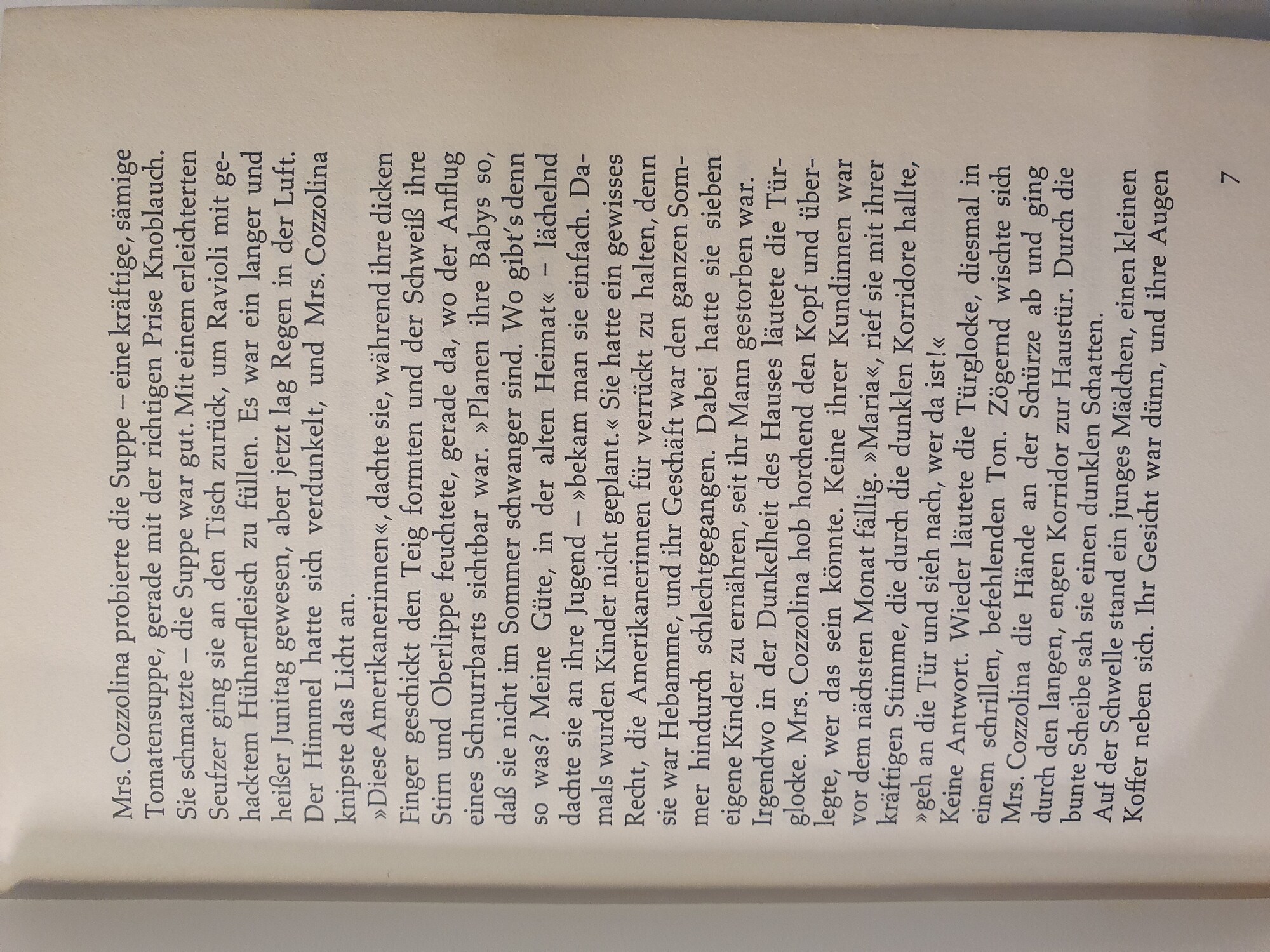 Mrs. Cozzolina probierte die Suppe – eine kräftige, sämige Tomatensuppe, gerade mit der richtigen Prise Knoblauch. Sie schmatzte – die Suppe war gut. Mit einem erleichterten Seufzer ging sie an den Tisch zurück, um Ravioli mit gehacktem Hühnerfleisch zu füllen. Es war ein langer und heißer Junitag gewesen, aber jetzt lag Regen in der Luft. Der Himmel hatte sich verdunkelt, und Mrs. Cozzolina knipste das Licht an.

»Diese Amerikanerinnen«, dachte sie, während ihre dicken Finger geschickt den Teig formten und der Schweiß ihre Stirn und Oberlippe feuchtete, gerade da, wo der Anflug eines Schnurrbarts sichtbar war. »Planen ihre Babys so, daß sie nicht im Sommer schwanger sind. Wo gibt's denn so was? Meine Güte, in der alten Heimat« – lächelnd dachte sie an ihre Jugend – »bekam man sie einfach. Damals wurden Kinder nicht geplant.« Sie hatte ein gewisses Recht, die Amerikanerinnen für verrückt zu halten, denn sie war Hebamme, und ihr Geschäft war den ganzen Sommer hindurch schlechtgegangen. Dabei hatte sie sieben eigene Kinder zu ernähren, seit ihr Mann gestorben war.

Irgendwo in der Dunkelheit des Hauses läutete die Türglocke. Mrs. Cozzolina hob horchend den Kopf und überlegte, wer das sein könnte. Keine ihrer Kundinnen war vor dem nächsten Monat fällig. »Maria«, rief sie mit ihrer kräftigen Stimme, die durch die dunklen Korridore hallte, »geh an die Tür und sieh nach, wer da ist!«

Keine Antwort. Wieder läutete die Türglocke, diesmal in einem schrillen, befehlenden Ton. Zögernd wischte sich Mrs. Cozzolina die Hände an der Schürze ab und ging durch den langen, engen Korridor zur Haustür. Durch die bunte Scheibe sah sie einen dunklen Schatten.

Auf der Schwelle stand ein junges Mädchen, einen kleinen Koffer neben sich. Ihr Gesicht war dünn, und ihre Augen

7